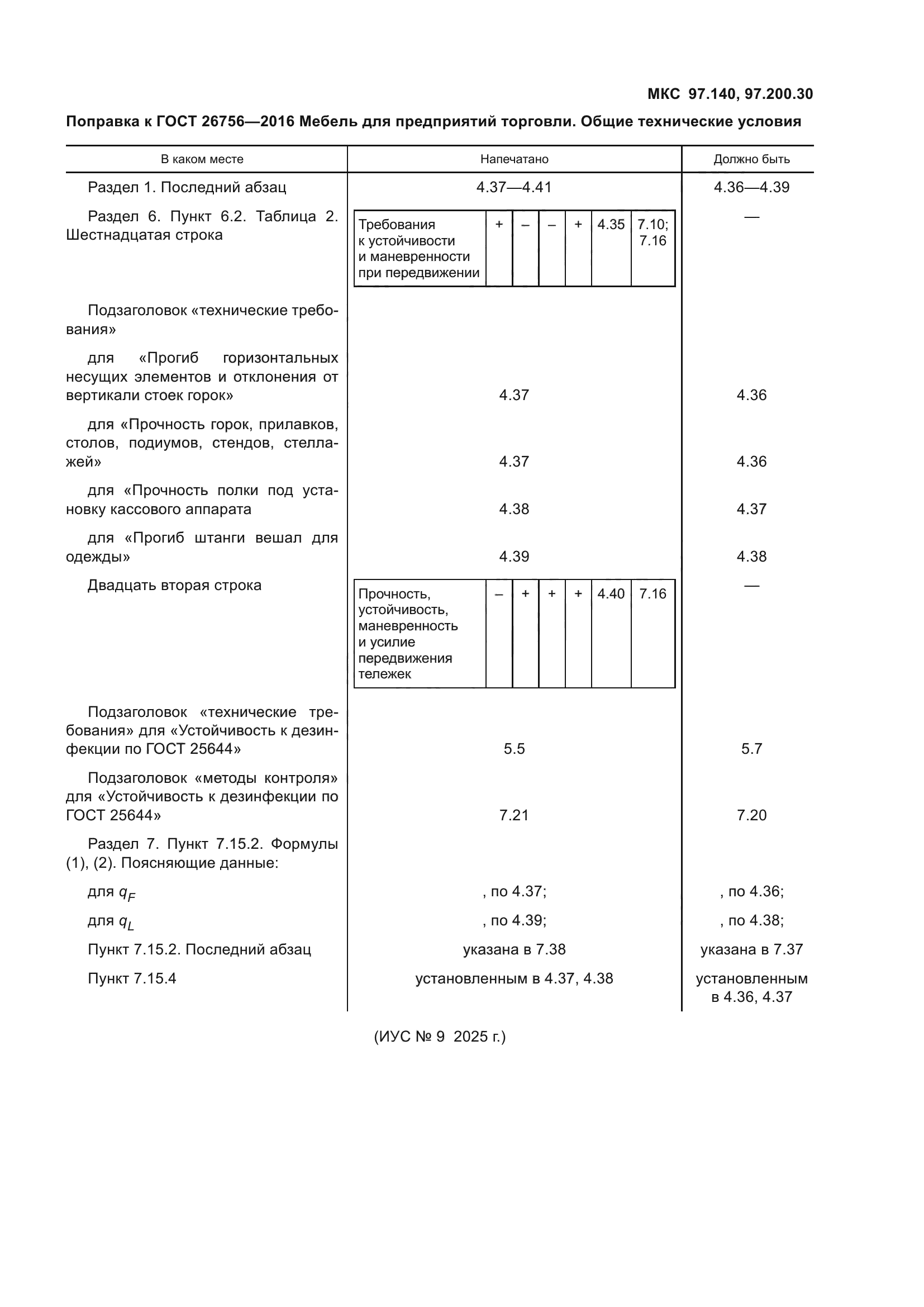 МКС 97.140, 97.200.30

Поправка к ГОСТ 26756—2016 Мебель для предприятий торговли. Общие технические условия

| В каком месте | Напечатано | Должно быть |
|---|---|---|
| Раздел 1. Последний абзац | 4.37—4.41 | 4.36—4.39 |
| Раздел 6. Пункт 6.2. Таблица 2. Шестнадцатая строка | Требования к устойчивости и маневренности при передвижении \| + \| – \| – \| + \| 4.35 \| 7.10; 7.16 | — |
| Подзаголовок «технические требования» | | |
| для «Прогиб горизонтальных несущих элементов и отклонения от вертикали стоек горок» | 4.37 | 4.36 |
| для «Прочность горок, прилавков, столов, подиумов, стендов, стеллажей» | 4.37 | 4.36 |
| для «Прочность полки под установку кассового аппарата | 4.38 | 4.37 |
| для «Прогиб штанги вешал для одежды» | 4.39 | 4.38 |
| Двадцать вторая строка | Прочность, устойчивость, маневренность и усилие передвижения тележек \| – \| + \| + \| + \| 4.40 \| 7.16 | — |
| Подзаголовок «технические требования» для «Устойчивость к дезинфекции по ГОСТ 25644» | 5.5 | 5.7 |
| Подзаголовок «методы контроля» для «Устойчивость к дезинфекции по ГОСТ 25644» | 7.21 | 7.20 |
| Раздел 7. Пункт 7.15.2. Формулы (1), (2). Поясняющие данные: | | |
| для $q_F$ | , по 4.37; | , по 4.36; |
| для $q_L$ | , по 4.39; | , по 4.38; |
| Пункт 7.15.2. Последний абзац | указана в 7.38 | указана в 7.37 |
| Пункт 7.15.4 | установленным в 4.37, 4.38 | установленным в 4.36, 4.37 |

(ИУС № 9 2025 г.)